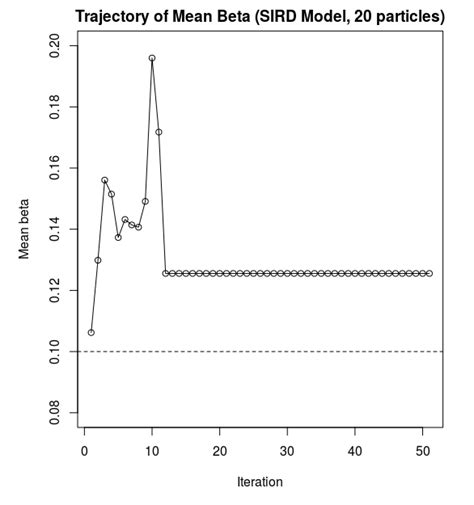 Trajectory of Mean Beta (SIRD Model, 20 particles)

Mean beta

0.20
0.18
0.16
0.14
0.12
0.10
0.08

0
10
20
30
40
50

Iteration